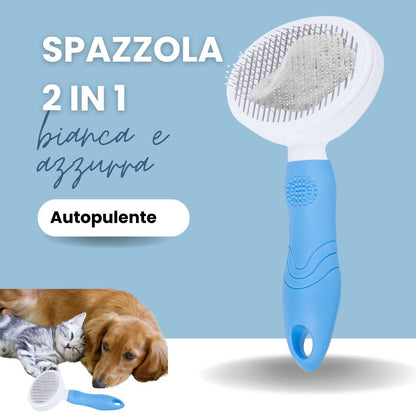 SPAZZOLA
2 IN 1
bianca e azzurra

Autopulente